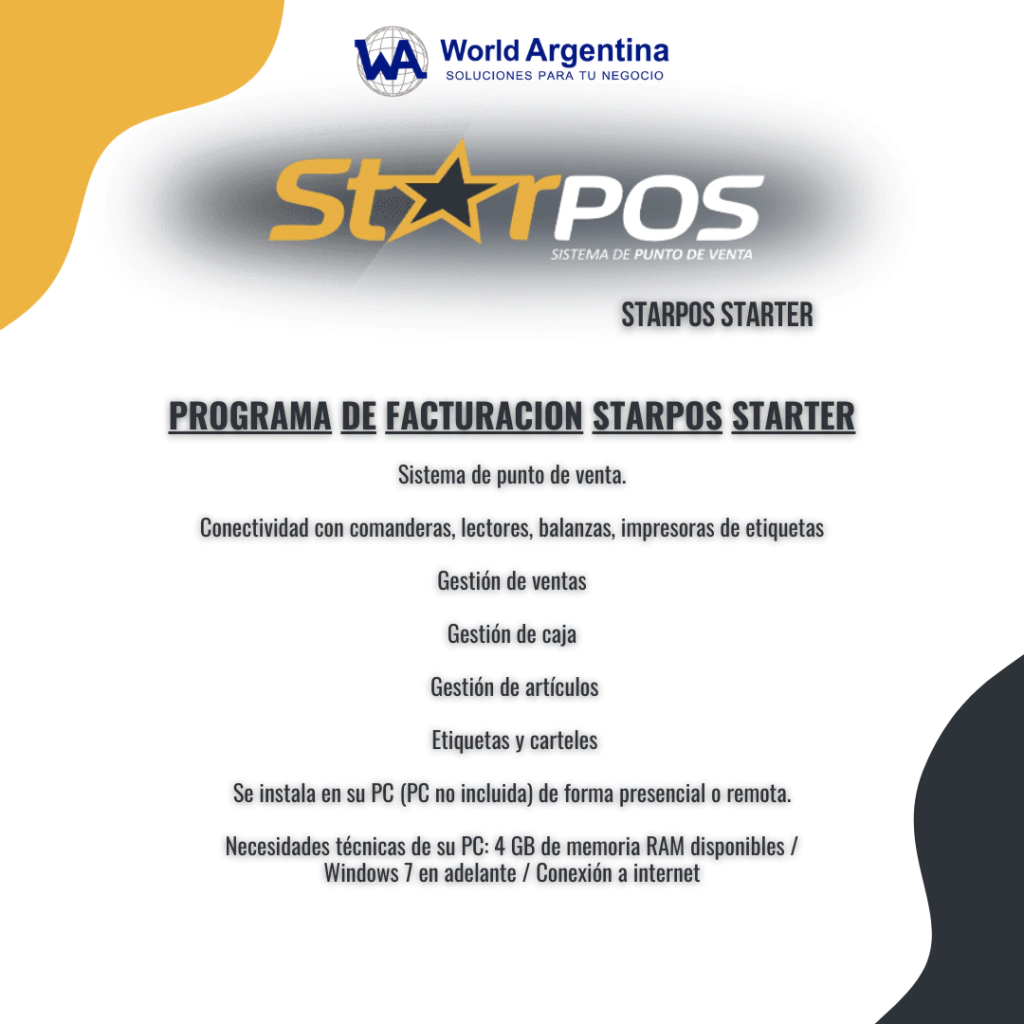 WA World Argentina
SOLUCIONES PARA TU NEGOCIO

StarPOS
SISTEMA DE PUNTO DE VENTA

STARPOS STARTER

PROGRAMA DE FACTURACION STARPOS STARTER

Sistema de punto de venta.

Conectividad con comanderas, lectores, balanzas, impresoras de etiquetas

Gestión de ventas

Gestión de caja

Gestión de artículos

Etiquetas y carteles

Se instala en su PC (PC no incluida) de forma presencial o remota.

Necesidades técnicas de su PC: 4 GB de memoria RAM disponibles / Windows 7 en adelante / Conexión a internet